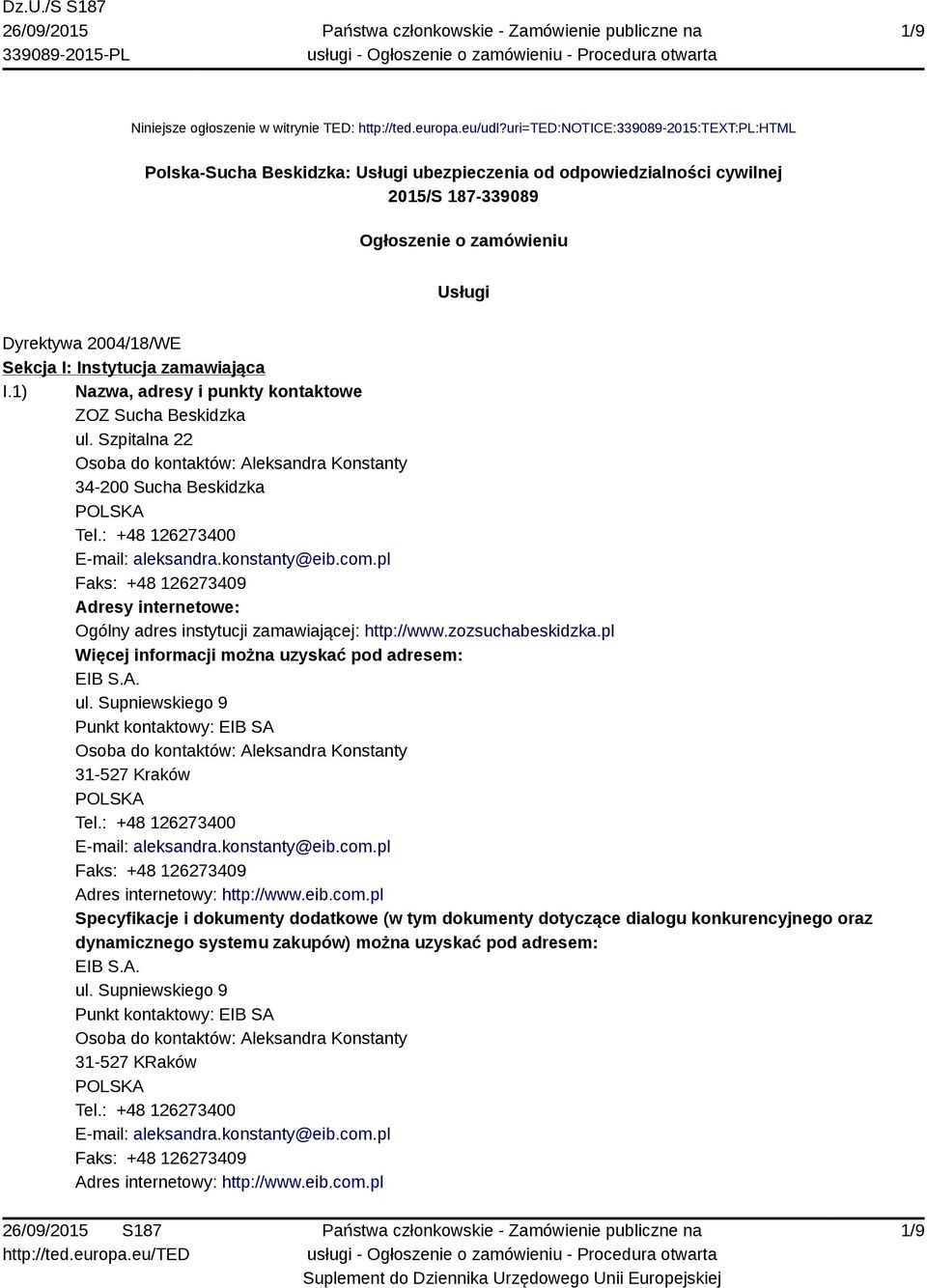 Dz.U./S S187
26/09/2015
339089-2015-PL

Państwa członkowskie - Zamówienie publiczne na usługi - Ogłoszenie o zamówieniu - Procedura otwarta

1/9

Niniejsze ogłoszenie w witrynie TED: http://ted.europa.eu/udl?uri=TED:NOTICE:339089-2015:TEXT:PL:HTML

Polska-Sucha Beskidzka: Usługi ubezpieczenia od odpowiedzialności cywilnej
2015/S 187-339089

Ogłoszenie o zamówieniu

Usługi

Dyrektywa 2004/18/WE
Sekcja I: Instytucja zamawiająca
I.1) Nazwa, adresy i punkty kontaktowe
ZOZ Sucha Beskidzka
ul. Szpitalna 22
Osoba do kontaktów: Aleksandra Konstanty
34-200 Sucha Beskidzka
POLSKA
Tel.: +48 126273400
E-mail: aleksandra.konstanty@eib.com.pl
Faks: +48 126273409
Adresy internetowe:
Ogólny adres instytucji zamawiającej: http://www.zozsuchabeskidzka.pl
Więcej informacji można uzyskać pod adresem:
EIB S.A.
ul. Supniewskiego 9
Punkt kontaktowy: EIB SA
Osoba do kontaktów: Aleksandra Konstanty
31-527 Kraków
POLSKA
Tel.: +48 126273400
E-mail: aleksandra.konstanty@eib.com.pl
Faks: +48 126273409
Adres internetowy: http://www.eib.com.pl
Specyfikacje i dokumenty dodatkowe (w tym dokumenty dotyczące dialogu konkurencyjnego oraz dynamicznego systemu zakupów) można uzyskać pod adresem:
EIB S.A.
ul. Supniewskiego 9
Punkt kontaktowy: EIB SA
Osoba do kontaktów: Aleksandra Konstanty
31-527 KRaków
POLSKA
Tel.: +48 126273400
E-mail: aleksandra.konstanty@eib.com.pl
Faks: +48 126273409
Adres internetowy: http://www.eib.com.pl

26/09/2015 S187
http://ted.europa.eu/TED

Państwa członkowskie - Zamówienie publiczne na usługi - Ogłoszenie o zamówieniu - Procedura otwarta
Suplement do Dziennika Urzędowego Unii Europejskiej

1/9